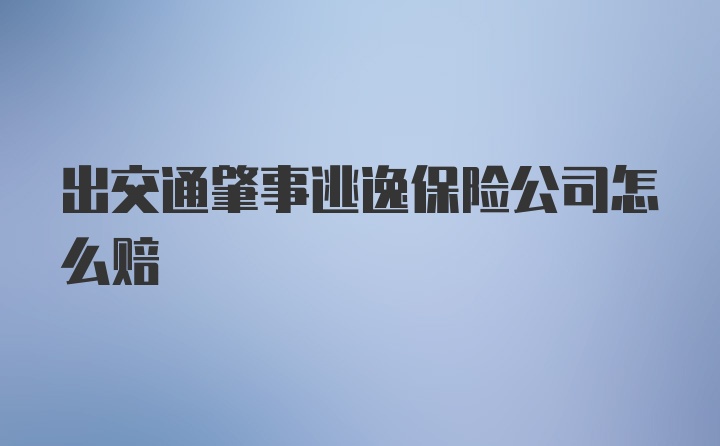 出交通肇事逃逸保险公司怎么赔